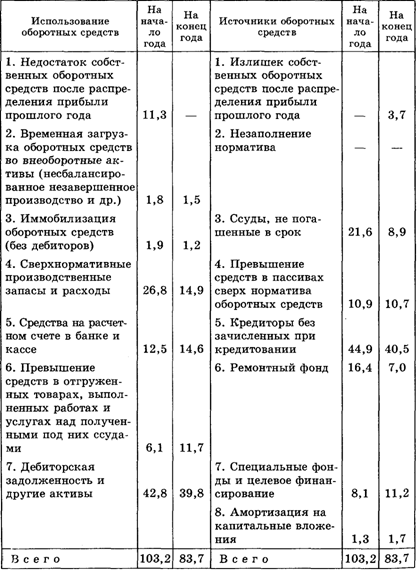 | Использование оборотных средств | На начало года | На конец года | Источники оборотных средств | На начало года | На конец года |
|---|---|---|---|---|---|
| 1. Недостаток собственных оборотных средств после распределения прибыли прошлого года | 11,3 | — | 1. Излишек собственных оборотных средств после распределения прибыли прошлого года | — | 3,7 |
| 2. Временная загрузка оборотных средств во внеоборотные активы (несбалансированное незавершенное производство и др.) | 1,8 | 1,5 | 2. Незаполнение норматива | — | — |
| 3. Иммобилизация оборотных средств (без дебиторов) | 1,9 | 1,2 | 3. Ссуды, не погашенные в срок | 21,6 | 8,9 |
| 4. Сверхнормативные производственные запасы и расходы | 26,8 | 14,9 | 4. Превышение средств в пассивах сверх норматива оборотных средств | 10,9 | 10,7 |
| 5. Средства на расчетном счете в банке и кассе | 12,5 | 14,6 | 5. Кредиторы без зачисленных при кредитовании | 44,9 | 40,5 |
| 6. Превышение средств в отгруженных товарах, выполненных работах и услугах над полученными под них ссудами | 6,1 | 11,7 | 6. Ремонтный фонд | 16,4 | 7,0 |
| 7. Дебиторская задолженность и другие активы | 42,8 | 39,8 | 7. Специальные фонды и целевое финансирование | 8,1 | 11,2 |
| | | | 8. Амортизация на капитальные вложения | 1,3 | 1,7 |
| Всего | 103,2 | 83,7 | Всего | 103,2 | 83,7 |